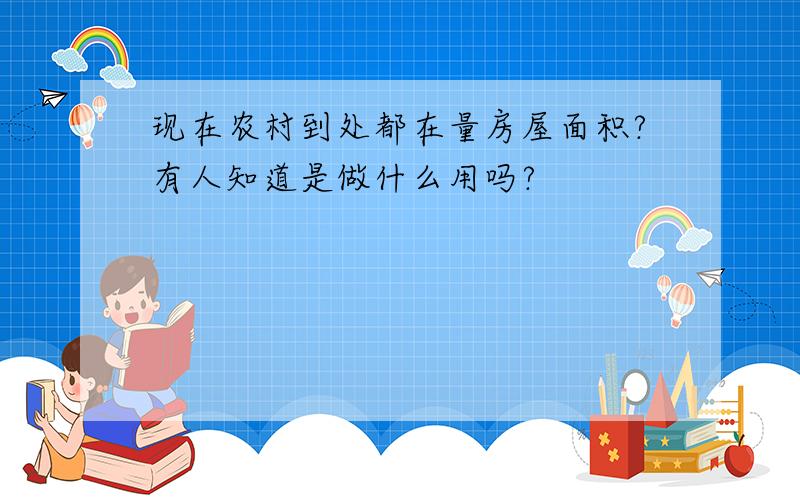 现在农村到处都在量房屋面积?有人知道是做什么用吗?